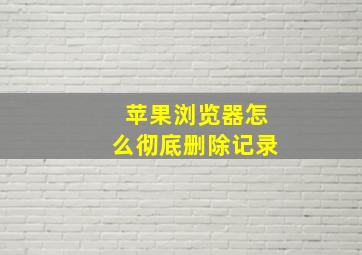 苹果浏览器怎么彻底删除记录